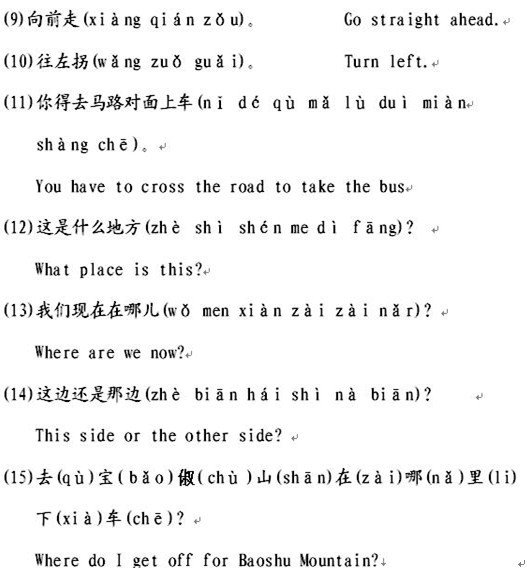 (9)向前走(xiàng qián zǒu)。 Go straight ahead.

(10)往左拐(wǎng zuǒ guǎi)。 Turn left.

(11)你得去马路对面上车(nǐ dé qù mǎ lù duì miàn shàng chē)。

You have to cross the road to take the bus

(12)这是什么地方(zhè shì shén me dì fāng)?

What place is this?

(13)我们现在在哪儿(wǒ men xiàn zài zài nǎr)?

Where are we now?

(14)这边还是那边(zhè biān hái shì nà biān)?

This side or the other side?

(15)去(qù)宝(bǎo)俶(chù)山(shān)在(zài)哪(nǎ)里(li)下(xià)车(chē)?

Where do I get off for Baoshu Mountain?